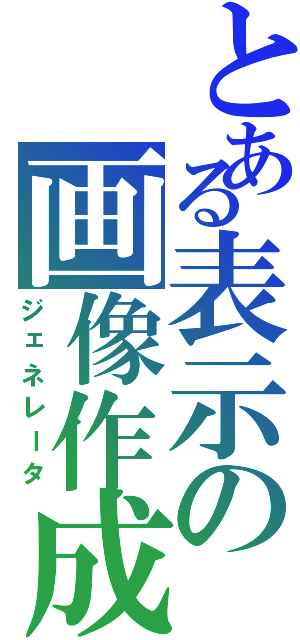 とある表示の画像作成
ジェネレータ